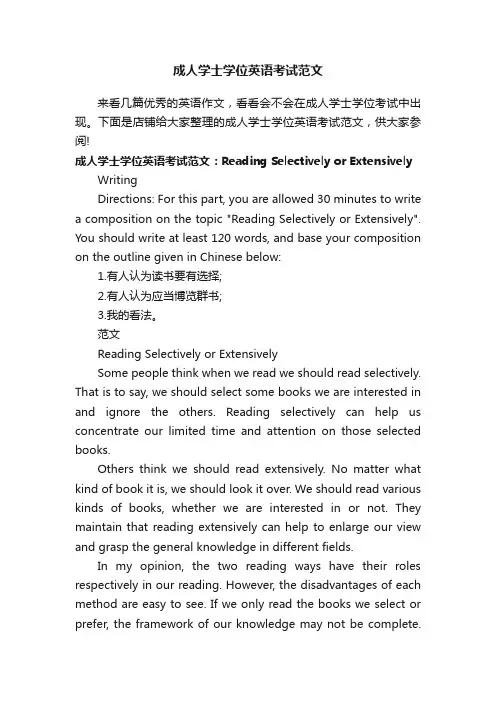 成人学士学位英语考试范文

来看几篇优秀的英语作文，看看会不会在成人学士学位考试中出现。下面是店铺给大家整理的成人学士学位英语考试范文，供大家参阅!

成人学士学位英语考试范文：Reading Selectively or Extensively

Writing

Directions: For this part, you are allowed 30 minutes to write a composition on the topic "Reading Selectively or Extensively". You should write at least 120 words, and base your composition on the outline given in Chinese below:

1.有人认为读书要有选择;

2.有人认为应当博览群书;

3.我的看法。

范文

Reading Selectively or Extensively

Some people think when we read we should read selectively. That is to say, we should select some books we are interested in and ignore the others. Reading selectively can help us concentrate our limited time and attention on those selected books.

Others think we should read extensively. No matter what kind of book it is, we should look it over. We should read various kinds of books, whether we are interested in or not. They maintain that reading extensively can help to enlarge our view and grasp the general knowledge in different fields.

In my opinion, the two reading ways have their roles respectively in our reading. However, the disadvantages of each method are easy to see. If we only read the books we select or prefer, the framework of our knowledge may not be complete.